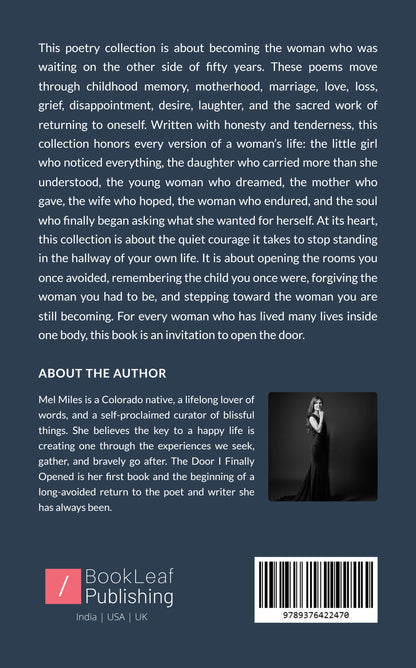 This poetry collection is about becoming the woman who was waiting on the other side of fifty years. These poems move through childhood memory, motherhood, marriage, love, loss, grief, disappointment, desire, laughter, and the sacred work of returning to oneself. Written with honesty and tenderness, this collection honors every version of a woman's life: the little girl who noticed everything, the daughter who carried more than she understood, the young woman who dreamed, the mother who gave, the wife who hoped, the woman who endured, and the soul who finally began asking what she wanted for herself. At its heart, this collection is about the quiet courage it takes to stop standing in the hallway of your own life. It is about opening the rooms you once avoided, remembering the child you once were, forgiving the woman you had to be, and stepping toward the woman you are still becoming. For every woman who has lived many lives inside one body, this book is an invitation to open the door.

ABOUT THE AUTHOR

Mel Miles is a Colorado native, a lifelong lover of words, and a self-proclaimed curator of blissful things. She believes the key to a happy life is creating one through the experiences we seek, gather, and bravely go after. The Door I Finally Opened is her first book and the beginning of a long-avoided return to the poet and writer she has always been.

/ BookLeaf Publishing

India | USA | UK

9789376422470